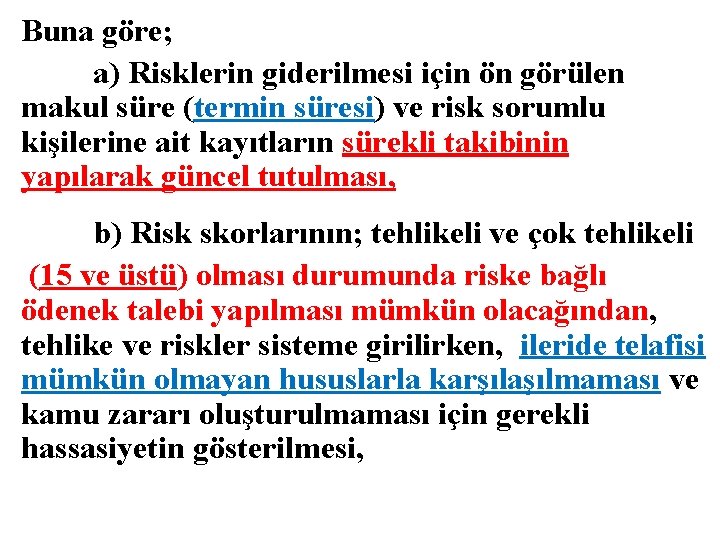 Buna göre;

a) Risklerin giderilmesi için ön görülen makul süre (termin süresi) ve risk sorumlu kişilerine ait kayıtların sürekli takibinin yapılarak güncel tutulması,

b) Risk skorlarının; tehlikeli ve çok tehlikeli (15 ve üstü) olması durumunda riske bağlı ödenek talebi yapılması mümkün olacağından, tehlike ve riskler sisteme girilirken, ileride telafisi mümkün olmayan hususlarla karşılaşılmaması ve kamu zararı oluşturulmaması için gerekli hassasiyetin gösterilmesi,